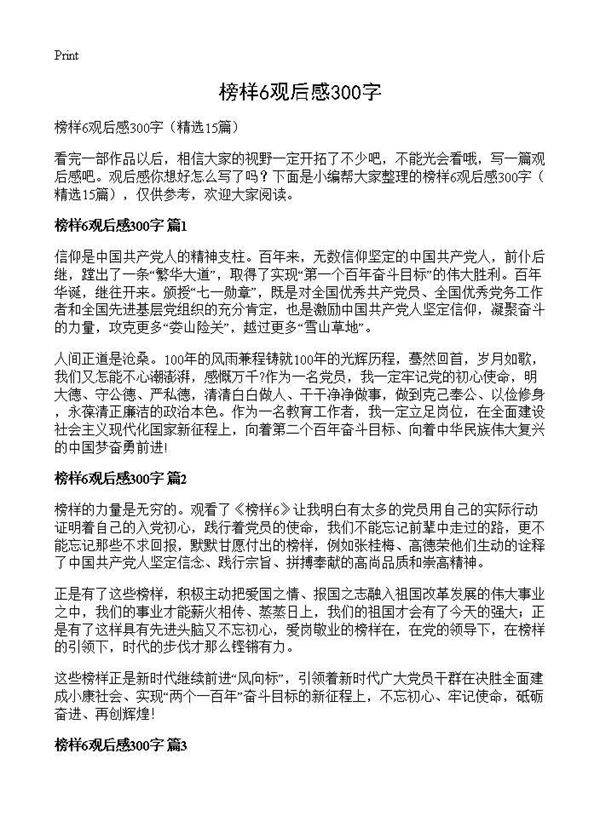 Print

榜样6观后感300字

榜样6观后感300字（精选15篇）

看完一部作品以后，相信大家的视野一定开拓了不少吧，不能光会看哦，写一篇观后感吧。观后感你想好怎么写了吗？下面是小编帮大家整理的榜样6观后感300字（精选15篇），仅供参考，欢迎大家阅读。

榜样6观后感300字 篇1

信仰是中国共产党人的精神支柱。百年来，无数信仰坚定的中国共产党人，前仆后继，蹚出了一条“繁华大道”，取得了实现“第一个百年奋斗目标”的伟大胜利。百年华诞，继往开来。颁授“七一勋章”，既是对全国优秀共产党员、全国优秀党务工作者和全国先进基层党组织的充分肯定，也是激励中国共产党人坚定信仰，凝聚奋斗的力量，攻克更多“娄山险关”，越过更多“雪山草地”。

人间正道是沧桑。100年的风雨兼程铸就100年的光辉历程，蓦然回首，岁月如歌，我们又怎能不心潮澎湃，感慨万千？作为一名党员，我一定牢记党的初心使命，明大德、守公德、严私德，清清白白做人、干干净净做事，做到克己奉公、以俭修身，永葆清正廉洁的政治本色。作为一名教育工作者，我一定立足岗位，在全面建设社会主义现代化国家新征程上，向着第二个百年奋斗目标、向着中华民族伟大复兴的中国梦奋勇前进！

榜样6观后感300字 篇2

榜样的力量是无穷的。观看了《榜样6》让我明白有太多的党员用自己的实际行动证明着自己的入党初心，践行着党员的使命，我们不能忘记前辈中走过的路，更不能忘记那些不求回报，默默甘愿付出的榜样，例如张桂梅、高德荣他们生动的诠释了中国共产党人坚定信念、践行宗旨、拼搏奉献的高尚品质和崇高精神。

正是有了这些榜样，积极主动把爱国之情、报国之志融入祖国改革发展的伟大事业之中，我们的事业才能薪火相传、蒸蒸日上，我们的祖国才会有了今天的强大；正是有了这样具有先进头脑又不忘初心，爱岗敬业的榜样在，在党的领导下，在榜样的引领下，时代的步伐才那么铿锵有力。

这些榜样正是新时代继续前进“风向标”，引领着新时代广大党员干群在决胜全面建成小康社会、实现“两个一百年”奋斗目标的新征程上，不忘初心、牢记使命，砥砺奋进、再创辉煌！

榜样6观后感300字 篇3